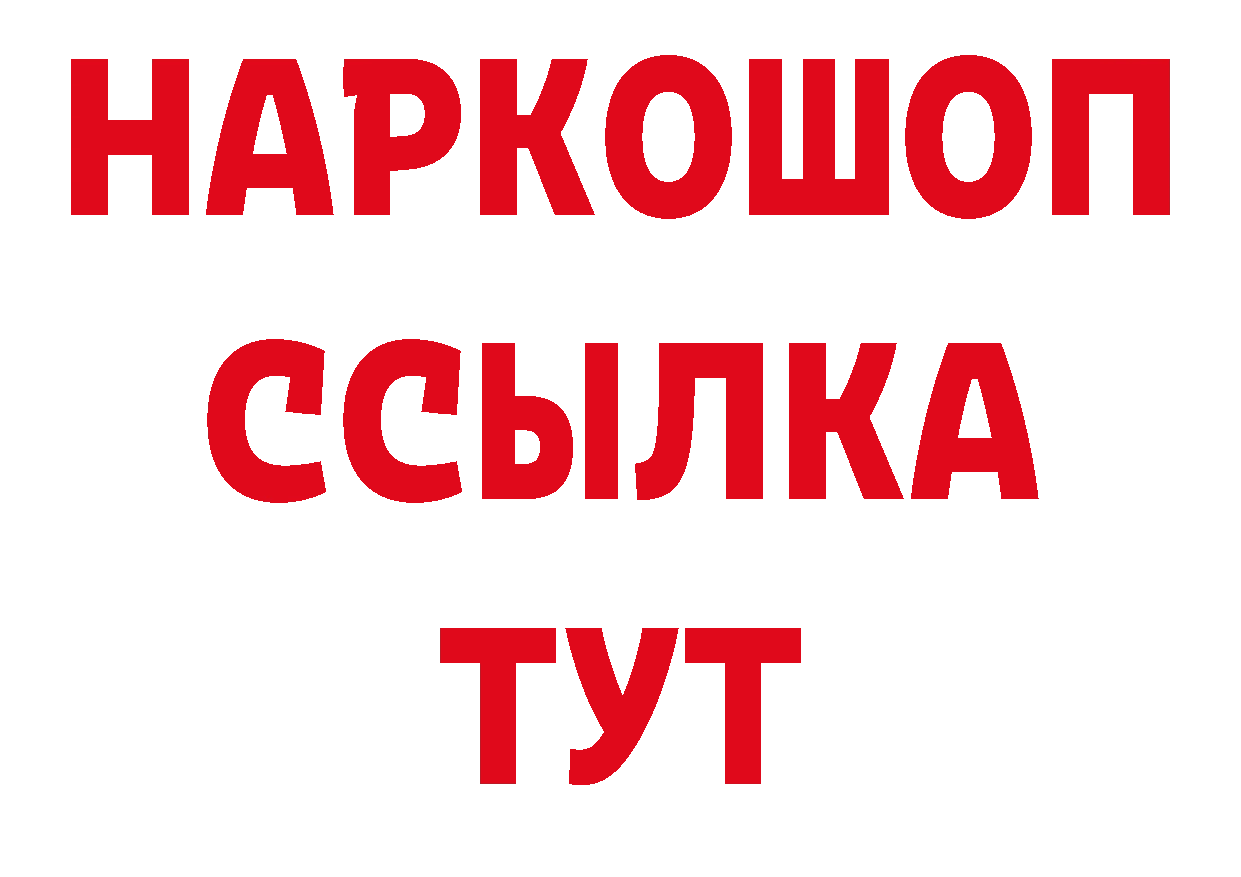 НАРКОШОП
ССЫЛКА
ТУТ